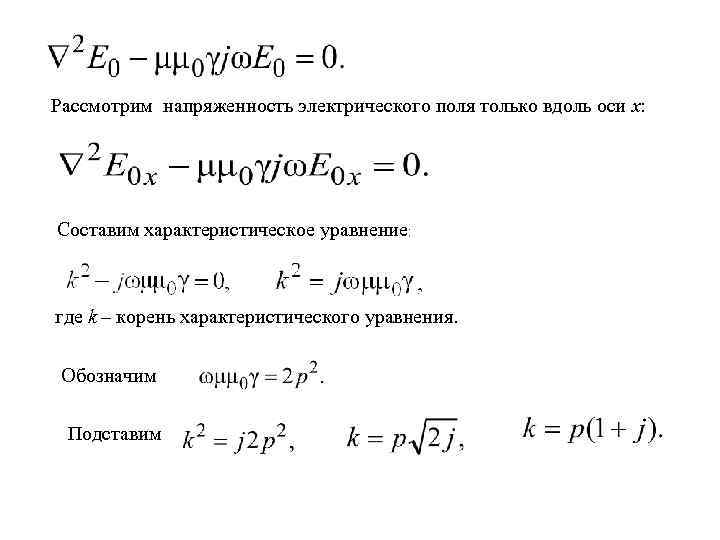 $\nabla^2 E_0 - \mu\mu_0\gamma j\omega E_0 = 0.$

Рассмотрим напряженность электрического поля только вдоль оси $x$:

$\nabla^2 E_{0x} - \mu\mu_0\gamma j\omega E_{0x} = 0.$

Составим характеристическое уравнение:

$k^2 - j\omega\mu\mu_0\gamma = 0,$ $k^2 = j\omega\mu\mu_0\gamma,$

где $k$ – корень характеристического уравнения.

Обозначим $\omega\mu\mu_0\gamma = 2p^2.$

Подставим $k^2 = j2p^2,$ $k = p\sqrt{2j},$ $k = p(1+j).$